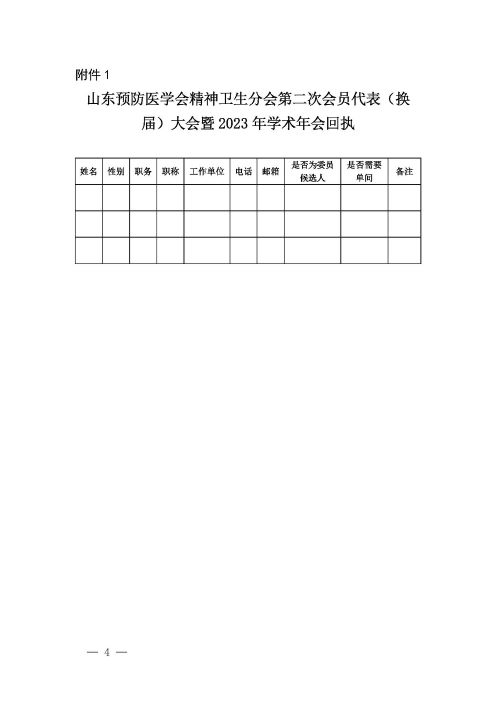 附件 1

山东预防医学会精神卫生分会第二次会员代表（换届）大会暨 2023 年学术年会回执

| 姓名 | 性别 | 职务 | 职称 | 工作单位 | 电话 | 邮箱 | 是否为委员候选人 | 是否需要单间 | 备注 |
|---|---|---|---|---|---|---|---|---|---|
| | | | | | | | | | |
| | | | | | | | | | |
| | | | | | | | | | |

— 4 —